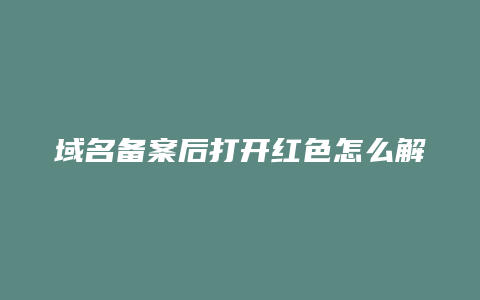 域名备案后打开红色怎么解